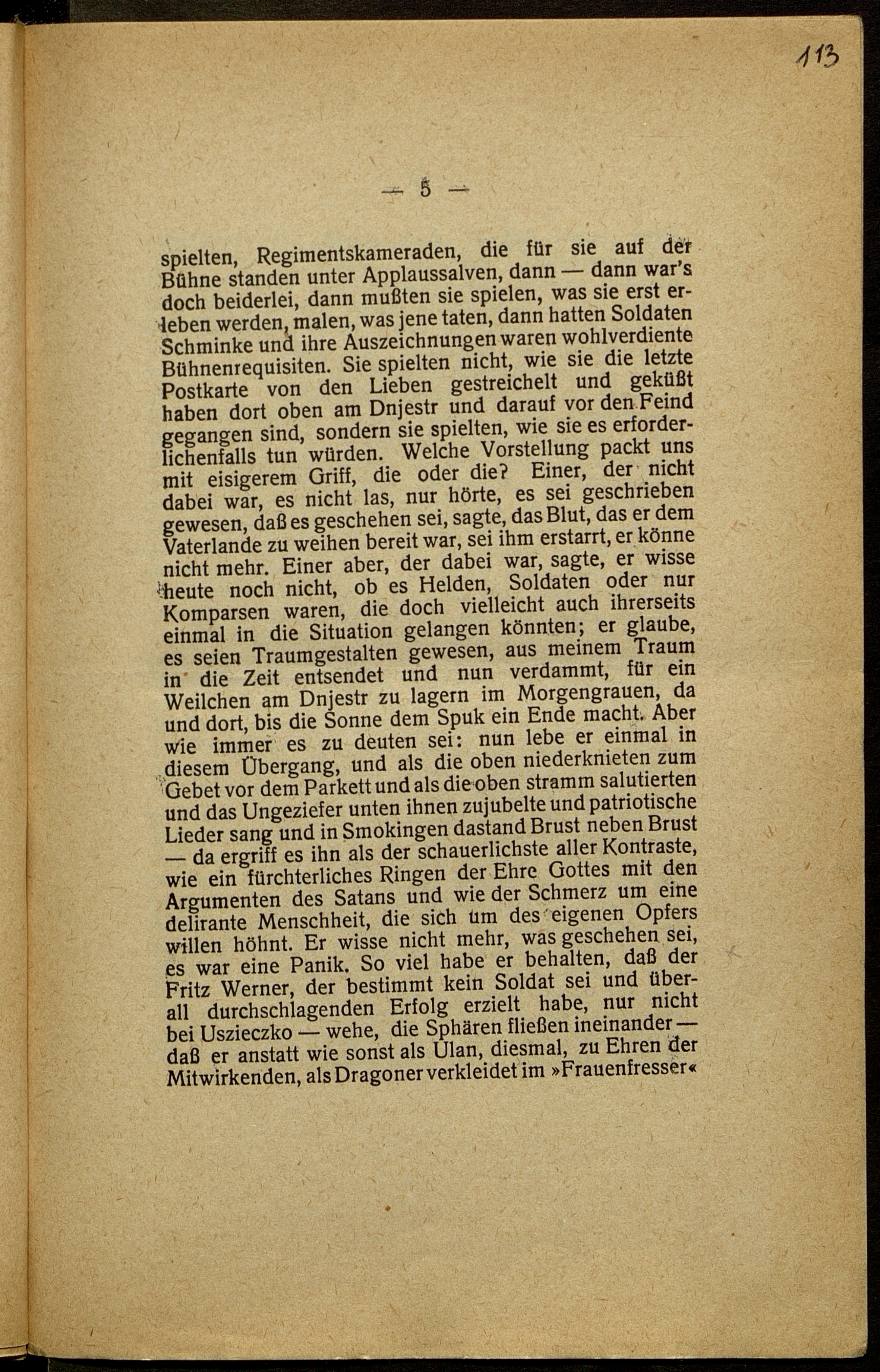 113

— 5 —

spielten, Regimentskameraden, die für sie auf der Bühne standen unter Applaussalven, dann — dann war's doch beiderlei, dann mußten sie spielen, was sie erst erleben werden, malen, was jene taten, dann hatten Soldaten Schminke und ihre Auszeichnungen waren wohlverdiente Bühnenrequisiten. Sie spielten nicht, wie sie die letzte Postkarte von den Lieben gestreichelt und geküßt haben dort oben am Dnjestr und darauf vor den Feind gegangen sind, sondern sie spielten, wie sie es erforderlichenfalls tun würden. Welche Vorstellung packt uns mit eisigerem Griff, die oder die? Einer, der nicht dabei war, es nicht las, nur hörte, es sei geschrieben gewesen, daß es geschehen sei, sagte, das Blut, das er dem Vaterlande zu weihen bereit war, sei ihm erstarrt, er könne nicht mehr. Einer aber, der dabei war, sagte, er wisse heute noch nicht, ob es Helden, Soldaten oder nur Komparsen waren, die doch vielleicht auch ihrerseits einmal in die Situation gelangen könnten; er glaube, es seien Traumgestalten gewesen, aus meinem Traum in die Zeit entsendet und nun verdammt, für ein Weilchen am Dnjestr zu lagern im Morgengrauen, da und dort, bis die Sonne dem Spuk ein Ende macht. Aber wie immer es zu deuten sei: nun lebe er einmal in diesem Übergang, und als die oben niederknieten zum Gebet vor dem Parkett und als die oben stramm salutierten und das Ungeziefer unten ihnen zujubelte und patriotische Lieder sang und in Smokingen dastand Brust neben Brust — da ergriff es ihn als der schauerlichste aller Kontraste, wie ein fürchterliches Ringen der Ehre Gottes mit den Argumenten des Satans und wie der Schmerz um eine delirante Menschheit, die sich um des eigenen Opfers willen höhnt. Er wisse nicht mehr, was geschehen sei, es war eine Panik. So viel habe er behalten, daß der Fritz Werner, der bestimmt kein Soldat sei und überall durchschlagenden Erfolg erzielt habe, nur nicht bei Uszieczko — wehe, die Sphären fließen ineinander — daß er anstatt wie sonst als Ulan, diesmal, zu Ehren der Mitwirkenden, als Dragoner verkleidet im »Frauenfresser«